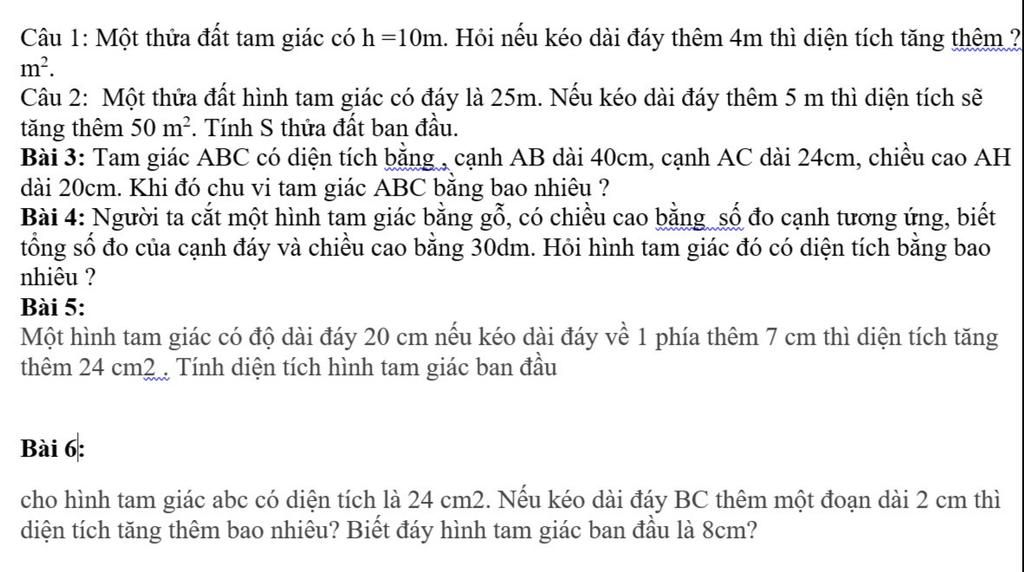 Câu 1: Một thửa đất tam giác có h =10m. Hỏi nếu kéo dài đáy thêm 4m thì diện tích tăng thêm ? $m^2$.

Câu 2: Một thửa đất hình tam giác có đáy là 25m. Nếu kéo dài đáy thêm 5 m thì diện tích sẽ tăng thêm 50 $m^2$. Tính S thửa đất ban đầu.

Bài 3: Tam giác ABC có diện tích bằng , cạnh AB dài 40cm, cạnh AC dài 24cm, chiều cao AH dài 20cm. Khi đó chu vi tam giác ABC bằng bao nhiêu ?

Bài 4: Người ta cắt một hình tam giác bằng gỗ, có chiều cao bằng số đo cạnh tương ứng, biết tổng số đo của cạnh đáy và chiều cao bằng 30dm. Hỏi hình tam giác đó có diện tích bằng bao nhiêu ?

Bài 5:

Một hình tam giác có độ dài đáy 20 cm nếu kéo dài đáy về 1 phía thêm 7 cm thì diện tích tăng thêm 24 cm2 . Tính diện tích hình tam giác ban đầu

Bài 6:

cho hình tam giác abc có diện tích là 24 cm2. Nếu kéo dài đáy BC thêm một đoạn dài 2 cm thì diện tích tăng thêm bao nhiêu? Biết đáy hình tam giác ban đầu là 8cm?